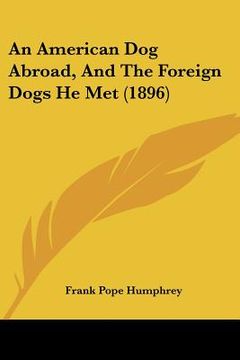 An American Dog Abroad, And The Foreign Dogs He Met (1896)

Frank Pope Humphrey